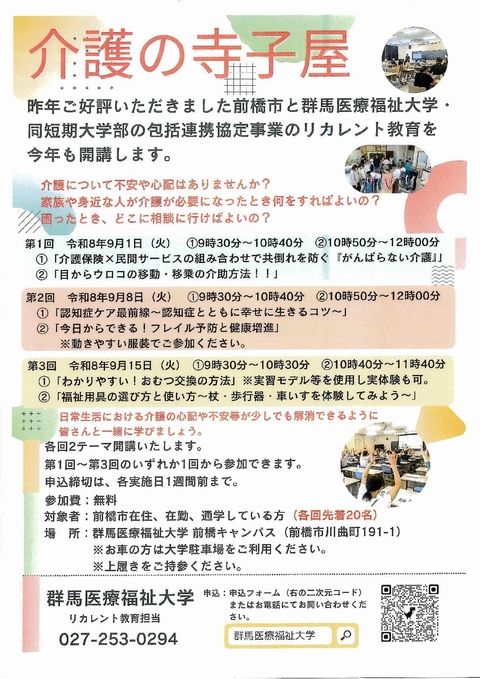 介護の寺子屋

昨年ご好評いただきました前橋市と群馬医療福祉大学・同短期大学部の包括連携協定事業のリカレント教育を今年も開講します。

介護について不安や心配はありませんか？
家族や身近な人が介護が必要になったとき何をすればよいの？
困ったとき、どこに相談に行けばよいの？

第1回　令和8年9月1日（火）　①9時30分～10時40分　②10時50分～12時00分
①「介護保険×民間サービスの組み合わせで共倒れを防ぐ『がんばらない介護』」
②「目からウロコの移動・移乗の介助方法！！」

第2回　令和8年9月8日（火）　①9時30分～10時40分　②10時50分～12時00分
①「認知症ケア最前線～認知症とともに幸せに生きるコツ～」
②「今日からできる！フレイル予防と健康増進」
※動きやすい服装でご参加ください。

第3回　令和8年9月15日（火）　①9時30分～10時30分　②10時40分～11時40分
①「わかりやすい！おむつ交換の方法」※実習モデル等を使用し実体験も可。
②「福祉用具の選び方と使い方～杖・歩行器・車いすを体験してみよう～」

日常生活における介護の心配や不安等が少しでも解消できるように皆さんと一緒に学びましょう。
各回2テーマ開講いたします。
第1回～第3回のいずれか1回から参加できます。
申込締切は、各実施日1週間前まで。

参加費：無料
対象者：前橋市在住、在勤、通学している方（各回先着20名）
場　所：群馬医療福祉大学 前橋キャンパス（前橋市川曲町191-1）
※お車の方は大学駐車場をご利用ください。
※上履きをご持参ください。

群馬医療福祉大学
リカレント教育担当
027-253-0294

申込：申込フォーム（右の二次元コード）またはお電話にてお問い合わせください。

群馬医療福祉大学